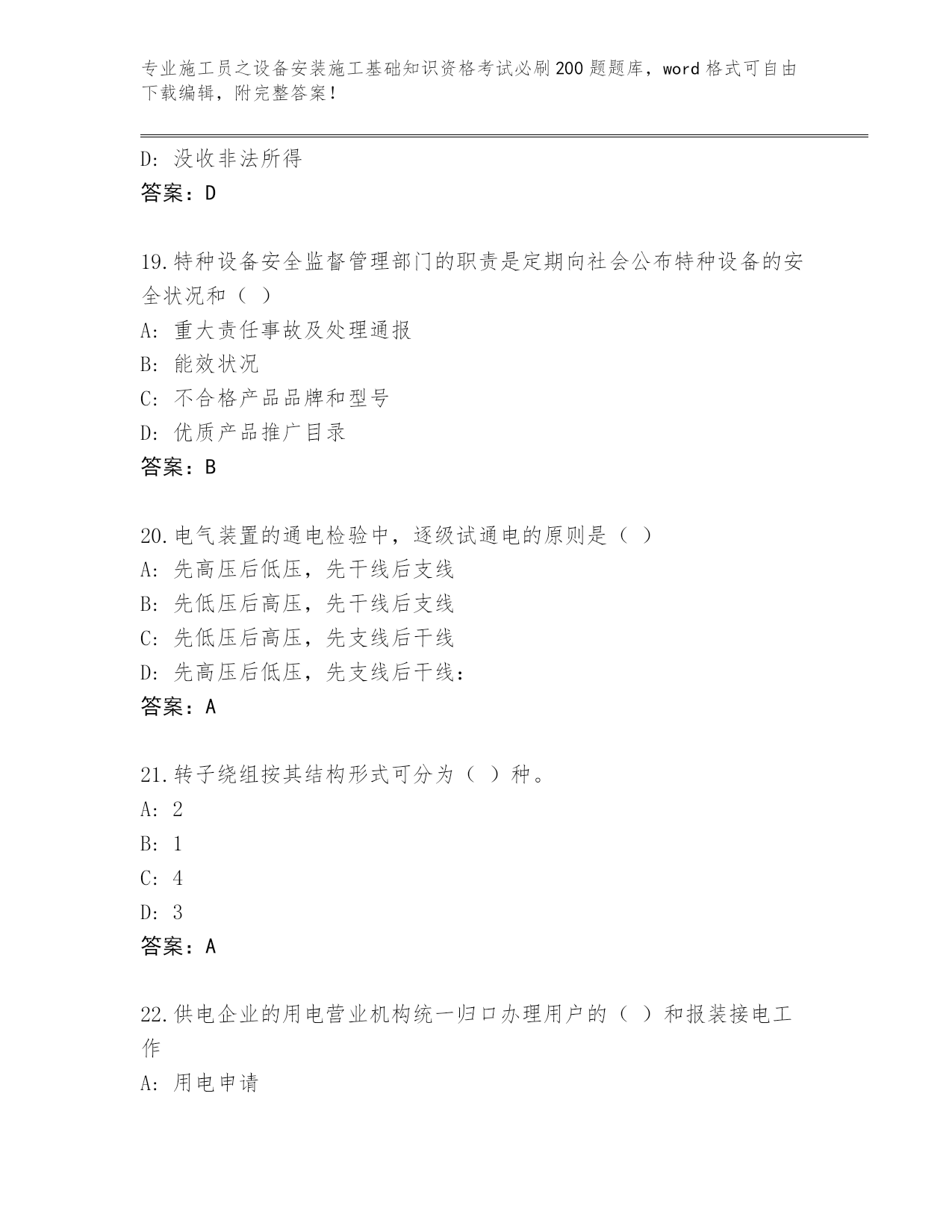 专业施工员之设备安装施工基础知识资格考试必刷200题题库，word格式可自由下载编辑，附完整答案！

D: 没收非法所得
答案：D

19.特种设备安全监督管理部门的职责是定期向社会公布特种设备的安全状况和（ ）
A: 重大责任事故及处理通报
B: 能效状况
C: 不合格产品品牌和型号
D: 优质产品推广目录
答案：B

20.电气装置的通电检验中，逐级试通电的原则是（ ）
A: 先高压后低压，先干线后支线
B: 先低压后高压，先干线后支线
C: 先低压后高压，先支线后干线
D: 先高压后低压，先支线后干线：
答案：A

21.转子绕组按其结构形式可分为（ ）种。
A: 2
B: 1
C: 4
D: 3
答案：A

22.供电企业的用电营业机构统一归口办理用户的（ ）和报装接电工作
A: 用电申请